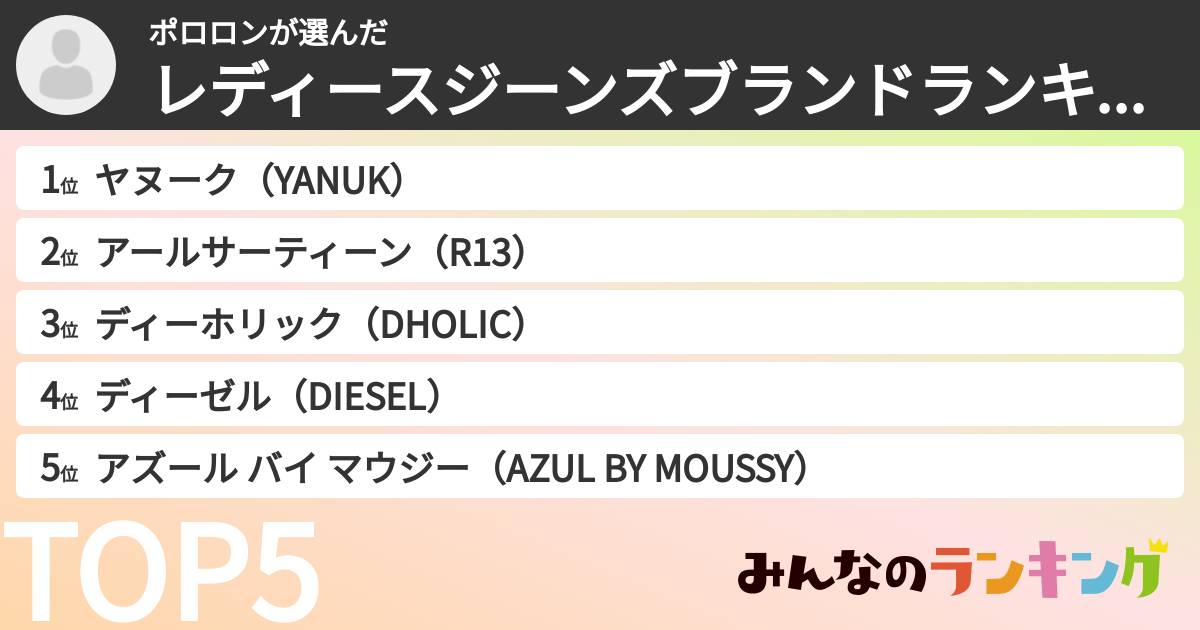 ポロロンが選んだ
レディースジーンズブランドランキ...

1位 ヤヌーク（YANUK）
2位 アールサーティーン（R13）
3位 ディーホリック（DHOLIC）
4位 ディーゼル（DIESEL）
5位 アズール バイ マウジー（AZUL BY MOUSSY）

TOP5

みんなのランキング